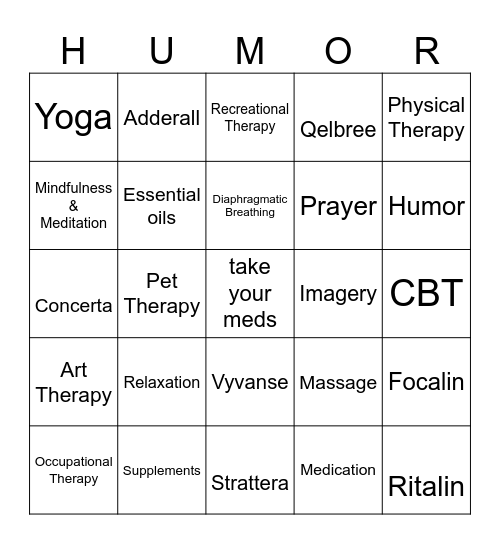 | H | U | M | O | R |
|---|---|---|---|---|
| Yoga | Adderall | Recreational Therapy | Qelbree | Physical Therapy |
| Mindfulness & Meditation | Essential oils | Diaphragmatic Breathing | Prayer | Humor |
| Concerta | Pet Therapy | take your meds | Imagery | CBT |
| Art Therapy | Relaxation | Vyvanse | Massage | Focalin |
| Occupational Therapy | Supplements | Strattera | Medication | Ritalin |